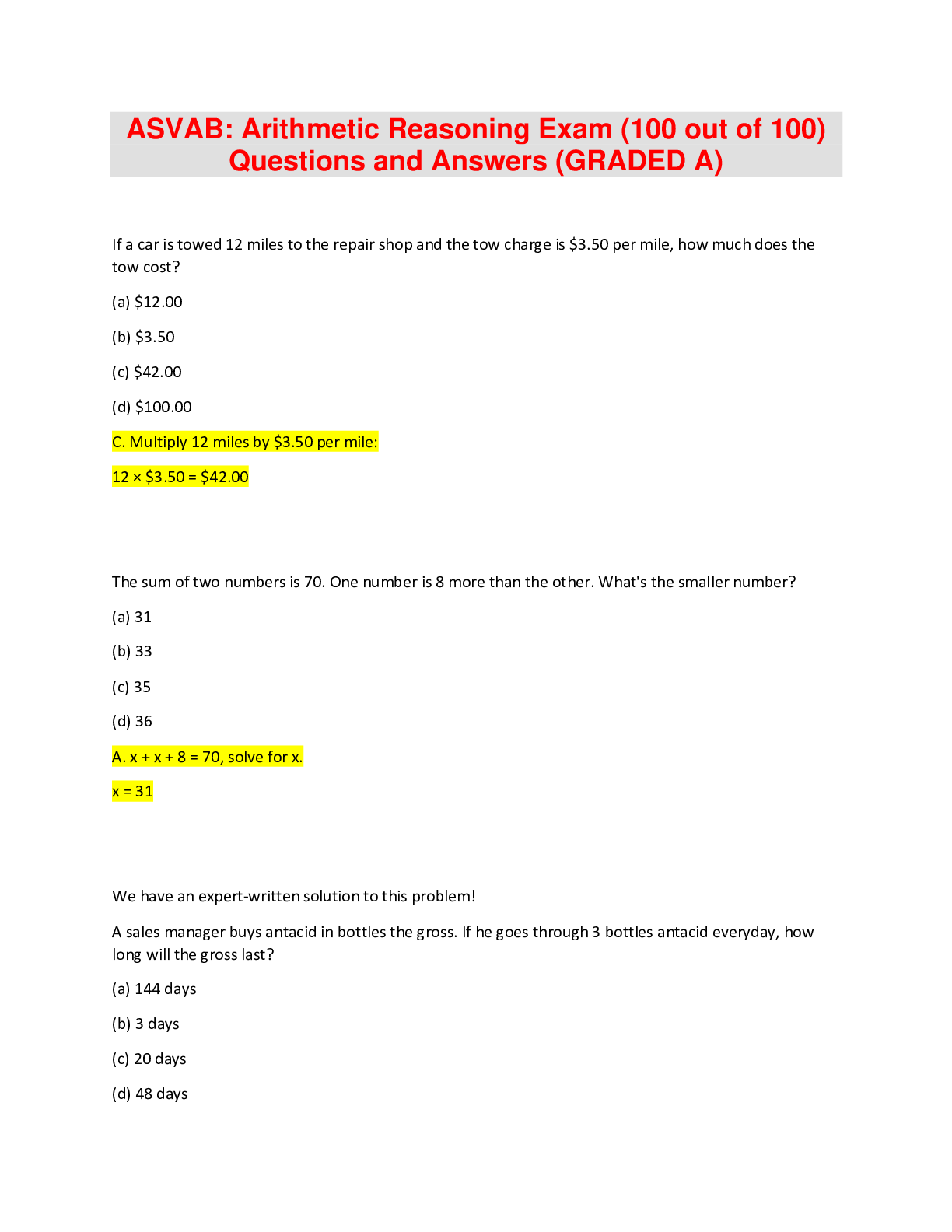 ASVAB: Arithmetic Reasoning Exam (100 out of 100) Questions and Answers (GRADED A)

If a car is towed 12 miles to the repair shop and the tow charge is \$3.50 per mile, how much does the tow cost?

(a) \$12.00

(b) \$3.50

(c) \$42.00

(d) \$100.00

C. Multiply 12 miles by \$3.50 per mile:

$12 \times \$3.50 = \$42.00$

The sum of two numbers is 70. One number is 8 more than the other. What's the smaller number?

(a) 31

(b) 33

(c) 35

(d) 36

A. $x + x + 8 = 70$, solve for x.

$x = 31$

We have an expert-written solution to this problem!

A sales manager buys antacid in bottles the gross. If he goes through 3 bottles antacid everyday, how long will the gross last?

(a) 144 days

(b) 3 days

(c) 20 days

(d) 48 days